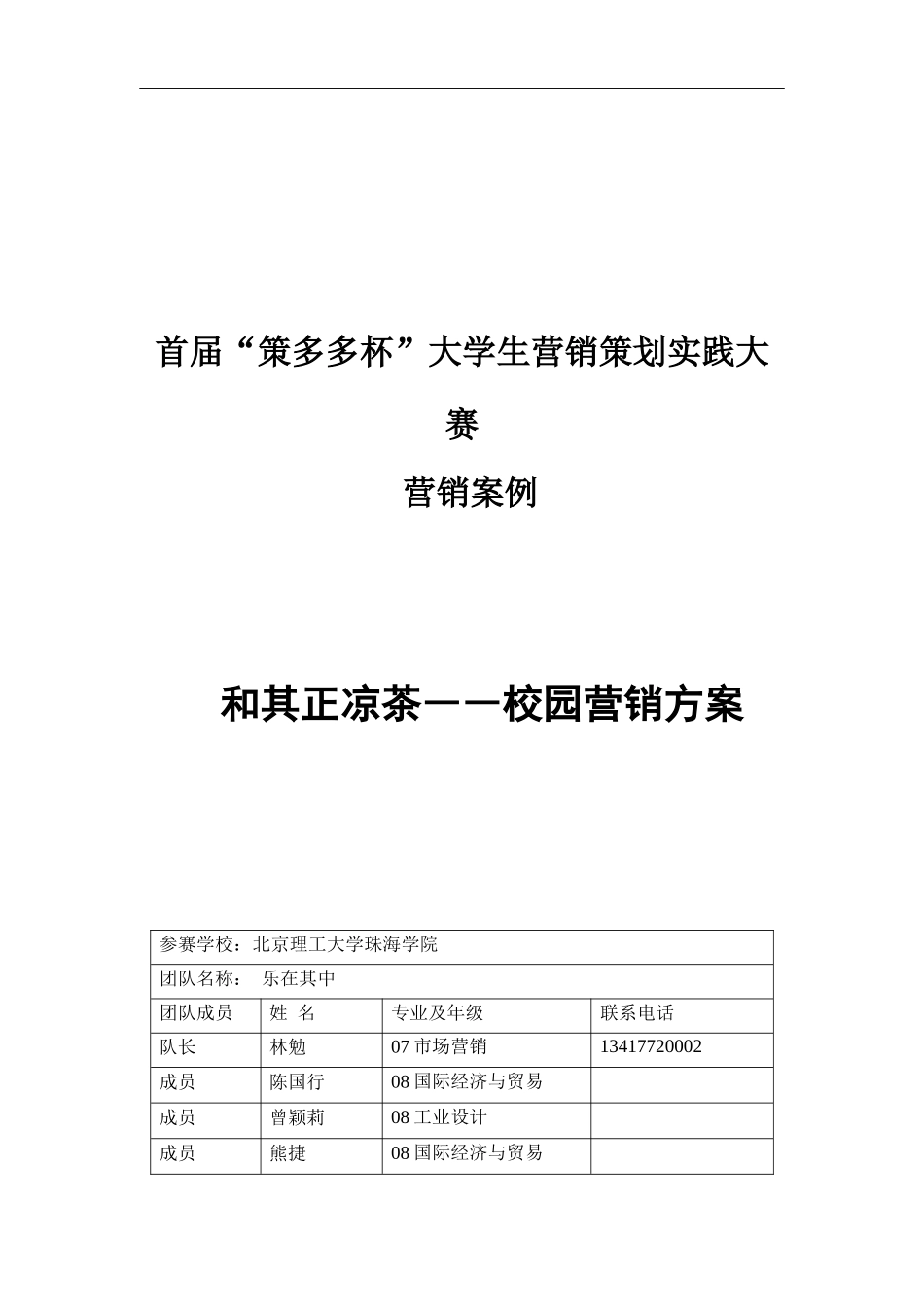 首届“策多多杯”大学生营销策划实践大赛

营销案例

和其正凉茶——校园营销方案

| 参赛学校：北京理工大学珠海学院 | | | |
|---|---|---|---|
| 团队名称：　乐在其中 | | | |
| 团队成员 | 姓　名 | 专业及年级 | 联系电话 |
| 队长 | 林勉 | 07 市场营销 | 13417720002 |
| 成员 | 陈国行 | 08 国际经济与贸易 | |
| 成员 | 曾颖莉 | 08 工业设计 | |
| 成员 | 熊捷 | 08 国际经济与贸易 | |